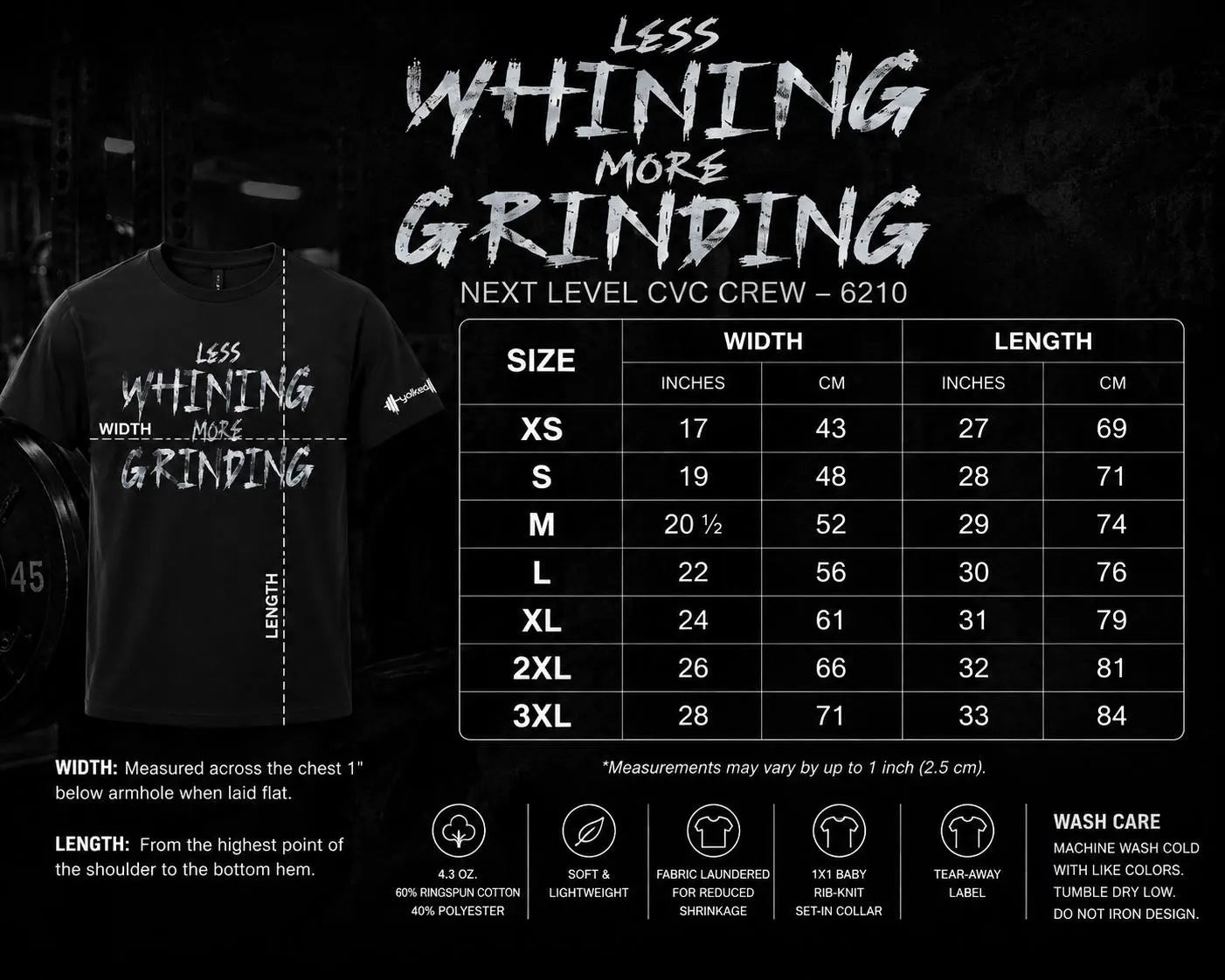 LESS WHINING MORE GRINDING

NEXT LEVEL CVC CREW – 6210

LESS WHINING MORE GRINDING

yolked

WIDTH

LENGTH

45

| SIZE | WIDTH INCHES | WIDTH CM | LENGTH INCHES | LENGTH CM |
|---|---|---|---|---|
| XS | 17 | 43 | 27 | 69 |
| S | 19 | 48 | 28 | 71 |
| M | 20 ½ | 52 | 29 | 74 |
| L | 22 | 56 | 30 | 76 |
| XL | 24 | 61 | 31 | 79 |
| 2XL | 26 | 66 | 32 | 81 |
| 3XL | 28 | 71 | 33 | 84 |

*Measurements may vary by up to 1 inch (2.5 cm).

WIDTH: Measured across the chest 1" below armhole when laid flat.

LENGTH: From the highest point of the shoulder to the bottom hem.

4.3 OZ. 60% RINGSPUN COTTON 40% POLYESTER

SOFT & LIGHTWEIGHT

FABRIC LAUNDERED FOR REDUCED SHRINKAGE

1X1 BABY RIB-KNIT SET-IN COLLAR

TEAR-AWAY LABEL

WASH CARE
MACHINE WASH COLD WITH LIKE COLORS. TUMBLE DRY LOW. DO NOT IRON DESIGN.